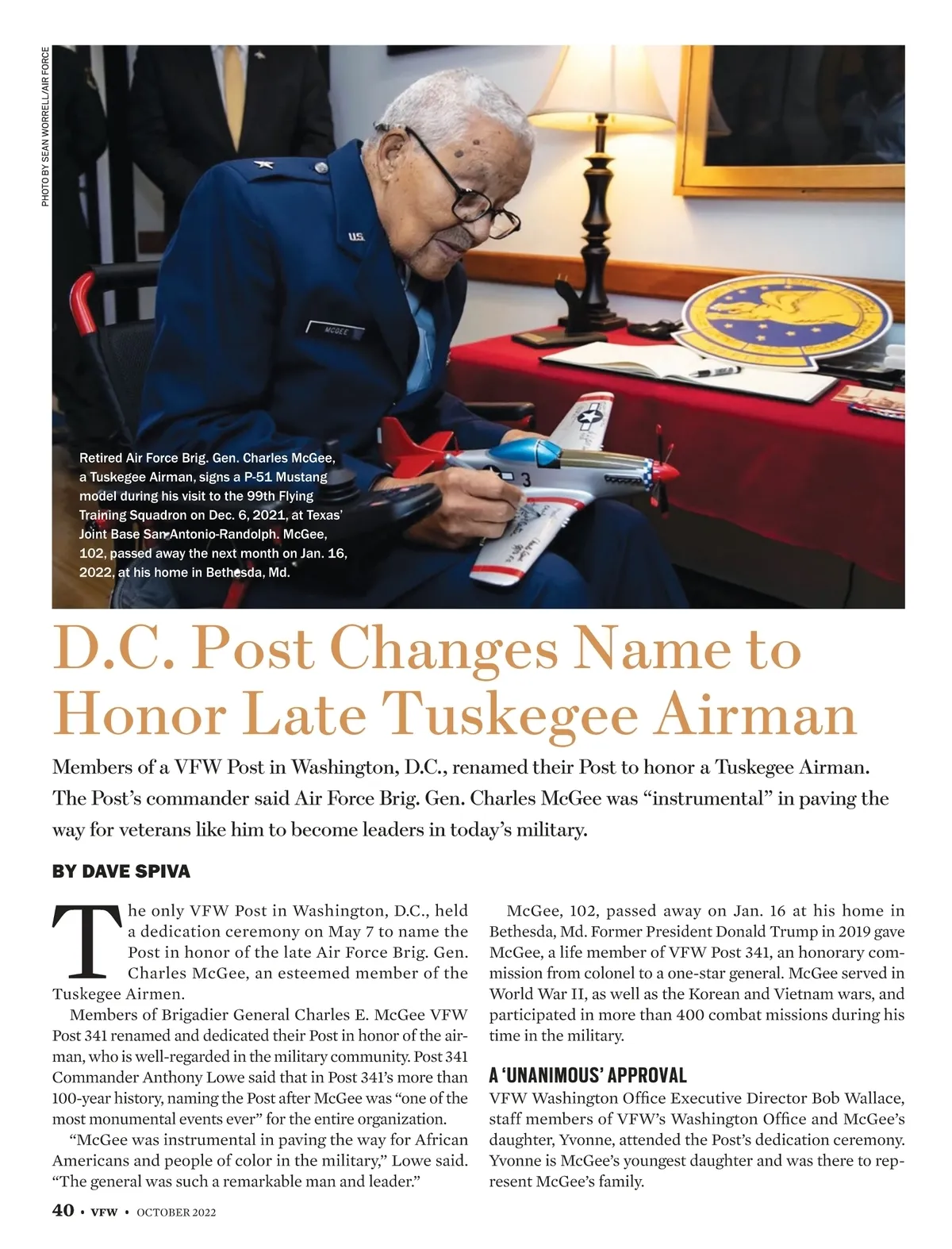 PHOTO BY SEAN WORRELL/AIR FORCE

U.S.

MCGEE

3

Retired Air Force Brig. Gen. Charles McGee, a Tuskegee Airman, signs a P-51 Mustang model during his visit to the 99th Flying Training Squadron on Dec. 6, 2021, at Texas' Joint Base San Antonio-Randolph. McGee, 102, passed away the next month on Jan. 16, 2022, at his home in Bethesda, Md.

D.C. Post Changes Name to Honor Late Tuskegee Airman

Members of a VFW Post in Washington, D.C., renamed their Post to honor a Tuskegee Airman. The Post's commander said Air Force Brig. Gen. Charles McGee was "instrumental" in paving the way for veterans like him to become leaders in today's military.

BY DAVE SPIVA

The only VFW Post in Washington, D.C., held a dedication ceremony on May 7 to name the Post in honor of the late Air Force Brig. Gen. Charles McGee, an esteemed member of the Tuskegee Airmen.

Members of Brigadier General Charles E. McGee VFW Post 341 renamed and dedicated their Post in honor of the airman, who is well-regarded in the military community. Post 341 Commander Anthony Lowe said that in Post 341's more than 100-year history, naming the Post after McGee was "one of the most monumental events ever" for the entire organization.

"McGee was instrumental in paving the way for African Americans and people of color in the military," Lowe said. "The general was such a remarkable man and leader."

McGee, 102, passed away on Jan. 16 at his home in Bethesda, Md. Former President Donald Trump in 2019 gave McGee, a life member of VFW Post 341, an honorary commission from colonel to a one-star general. McGee served in World War II, as well as the Korean and Vietnam wars, and participated in more than 400 combat missions during his time in the military.

A 'UNANIMOUS' APPROVAL

VFW Washington Office Executive Director Bob Wallace, staff members of VFW's Washington Office and McGee's daughter, Yvonne, attended the Post's dedication ceremony. Yvonne is McGee's youngest daughter and was there to represent McGee's family.

40 • VFW • OCTOBER 2022